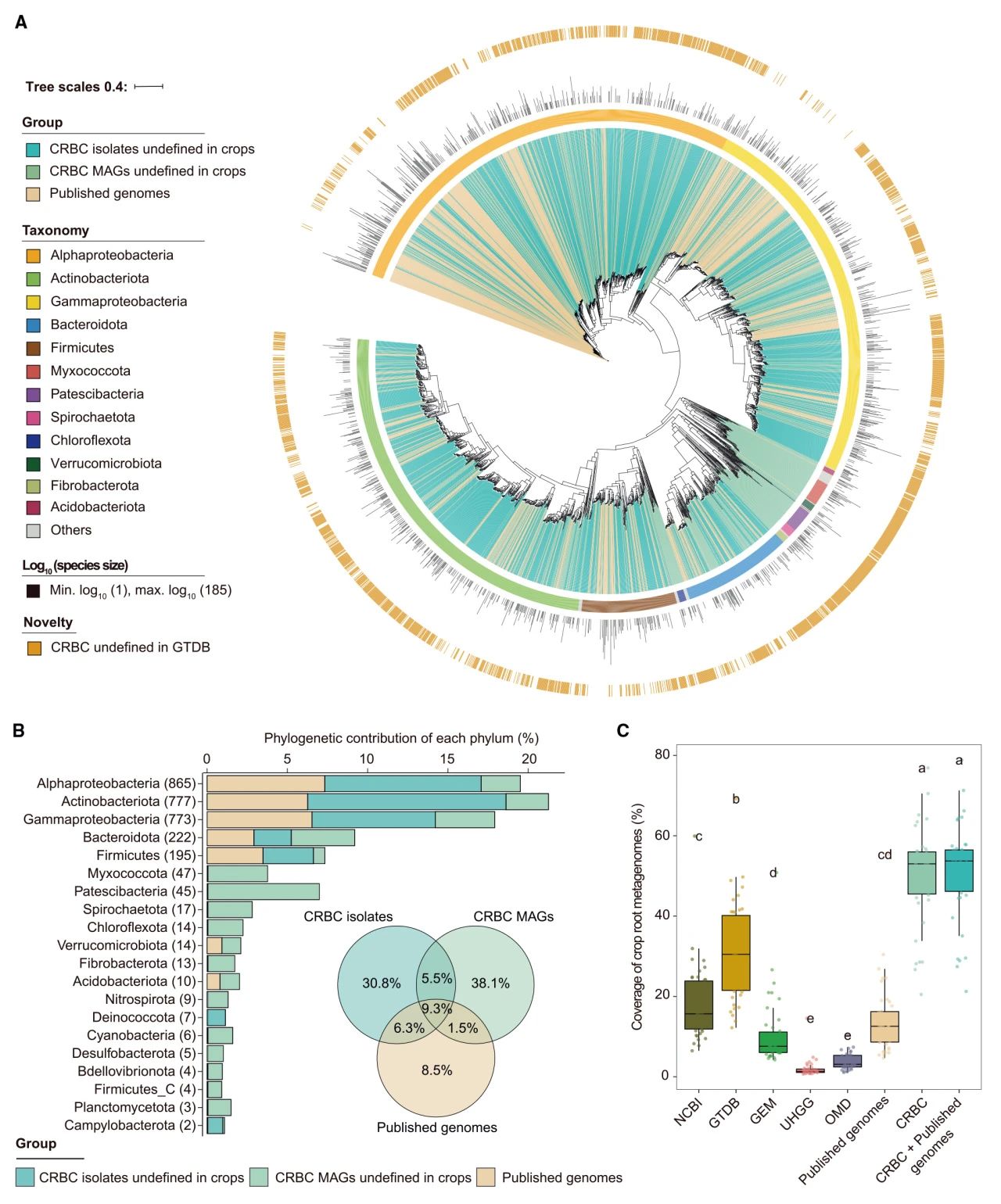 A

Tree scales 0.4:

Group
CRBC isolates undefined in crops
CRBC MAGs undefined in crops
Published genomes

Taxonomy
Alphaproteobacteria
Actinobacteriota
Gammaproteobacteria
Bacteroidota
Firmicutes
Myxococcota
Patescibacteria
Spirochaetota
Chloroflexota
Verrucomicrobiota
Fibrobacterota
Acidobacteriota
Others

$Log_{10}$ (species size)
Min. $log_{10}$ (1), max. $log_{10}$ (185)

Novelty
CRBC undefined in GTDB

B

Phylogenetic contribution of each phylum (%)
0 5 10 15 20

Alphaproteobacteria (865)
Actinobacteriota (777)
Gammaproteobacteria (773)
Bacteroidota (222)
Firmicutes (195)
Myxococcota (47)
Patescibacteria (45)
Spirochaetota (17)
Chloroflexota (14)
Verrucomicrobiota (14)
Fibrobacterota (13)
Acidobacteriota (10)
Nitrospirota (9)
Deinococcota (7)
Cyanobacteria (6)
Desulfobacterota (5)
Bdellovibrionota (4)
Firmicutes_C (4)
Planctomycetota (3)
Campylobacterota (2)

CRBC isolates
CRBC MAGs
30.8%
5.5%
38.1%
9.3%
6.3%
1.5%
8.5%
Published genomes

Group
CRBC isolates undefined in crops
CRBC MAGs undefined in crops
Published genomes

C

Coverage of crop root metagenomes (%)
80
60
40
20
0

c
b
d
e
e
cd
a
a

NCBI
GTDB
GEM
UHGG
OMD
Published genomes
CRBC
CRBC + Published genomes